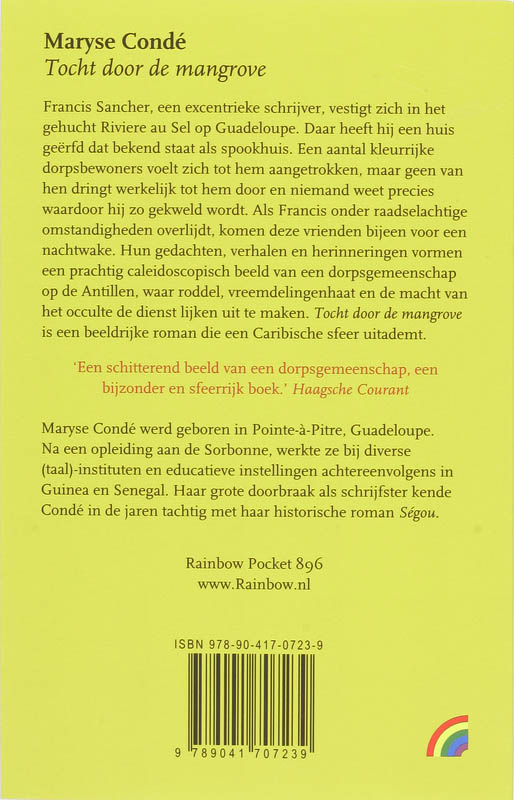 Maryse Condé
Tocht door de mangrove

Francis Sancher, een excentrieke schrijver, vestigt zich in het gehucht Riviere au Sel op Guadeloupe. Daar heeft hij een huis geërfd dat bekend staat als spookhuis. Een aantal kleurrijke dorpsbewoners voelt zich tot hem aangetrokken, maar geen van hen dringt werkelijk tot hem door en niemand weet precies waardoor hij zo gekweld wordt. Als Francis onder raadselachtige omstandigheden overlijdt, komen deze vrienden bijeen voor een nachtwake. Hun gedachten, verhalen en herinneringen vormen een prachtig caleidoscopisch beeld van een dorpsgemeenschap op de Antillen, waar roddel, vreemdelingenhaat en de macht van het occulte de dienst lijken uit te maken. Tocht door de mangrove is een beeldrijke roman die een Caribische sfeer uitademt.

'Een schitterend beeld van een dorpsgemeenschap, een bijzonder en sfeerrijk boek.' Haagsche Courant

Maryse Condé werd geboren in Pointe-à-Pitre, Guadeloupe. Na een opleiding aan de Sorbonne, werkte ze bij diverse (taal)-instituten en educatieve instellingen achtereenvolgens in Guinea en Senegal. Haar grote doorbraak als schrijfster kende Condé in de jaren tachtig met haar historische roman Ségou.

Rainbow Pocket 896
www.Rainbow.nl

ISBN 978-90-417-0723-9

9 789041 707239